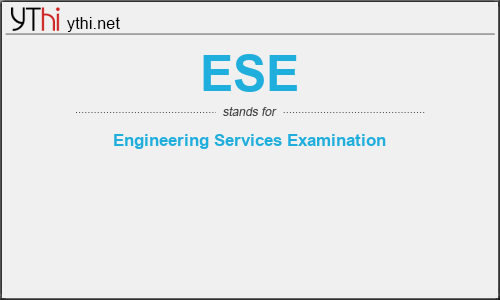 YThi ythi.net

ESE

stands for

Engineering Services Examination